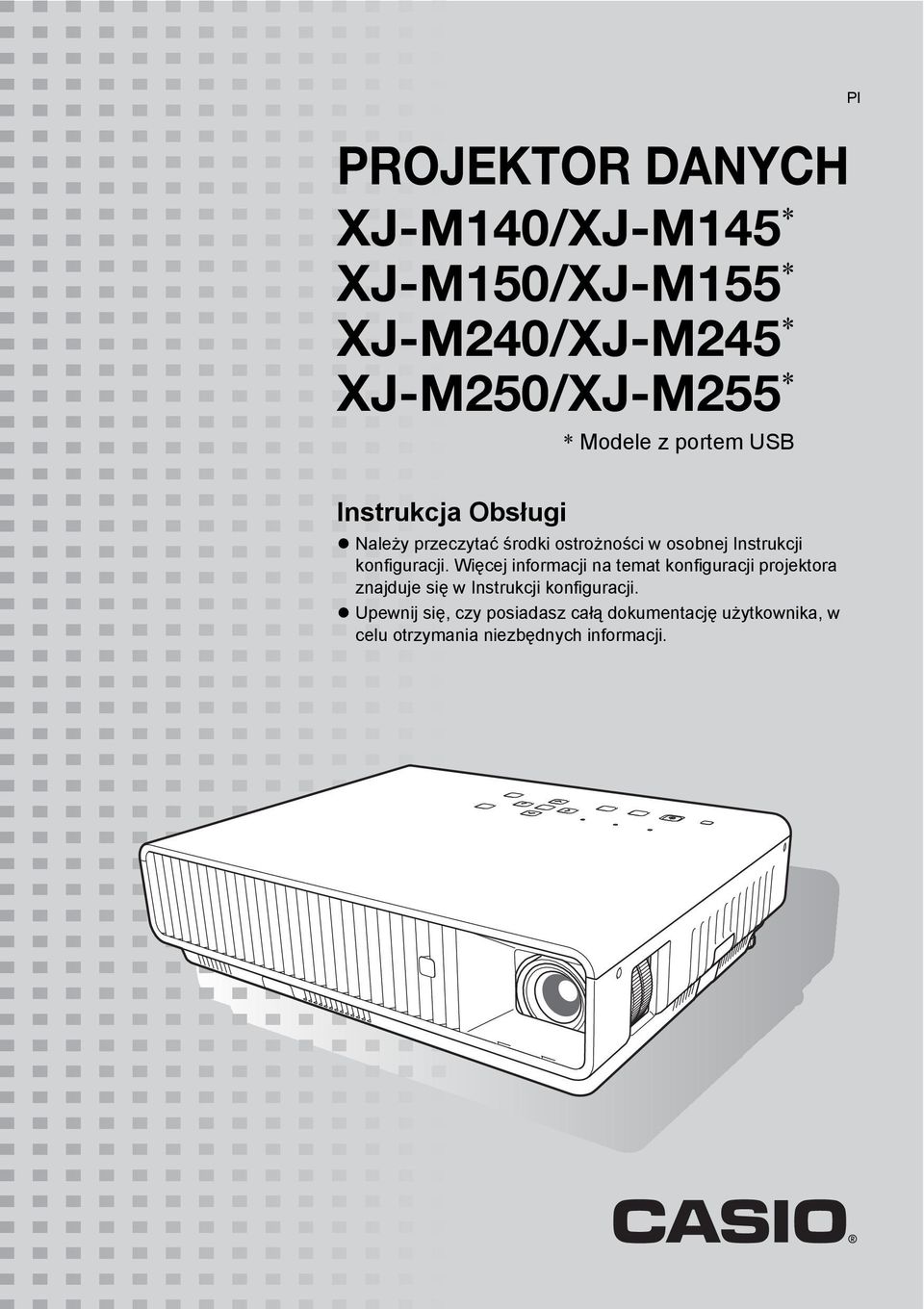 Pl

PROJEKTOR DANYCH

XJ-M140/XJ-M145*
XJ-M150/XJ-M155*
XJ-M240/XJ-M245*
XJ-M250/XJ-M255*

* Modele z portem USB

Instrukcja Obsługi

● Należy przeczytać środki ostrożności w osobnej Instrukcji konfiguracji. Więcej informacji na temat konfiguracji projektora znajduje się w Instrukcji konfiguracji.
● Upewnij się, czy posiadasz całą dokumentację użytkownika, w celu otrzymania niezbędnych informacji.

CASIO®